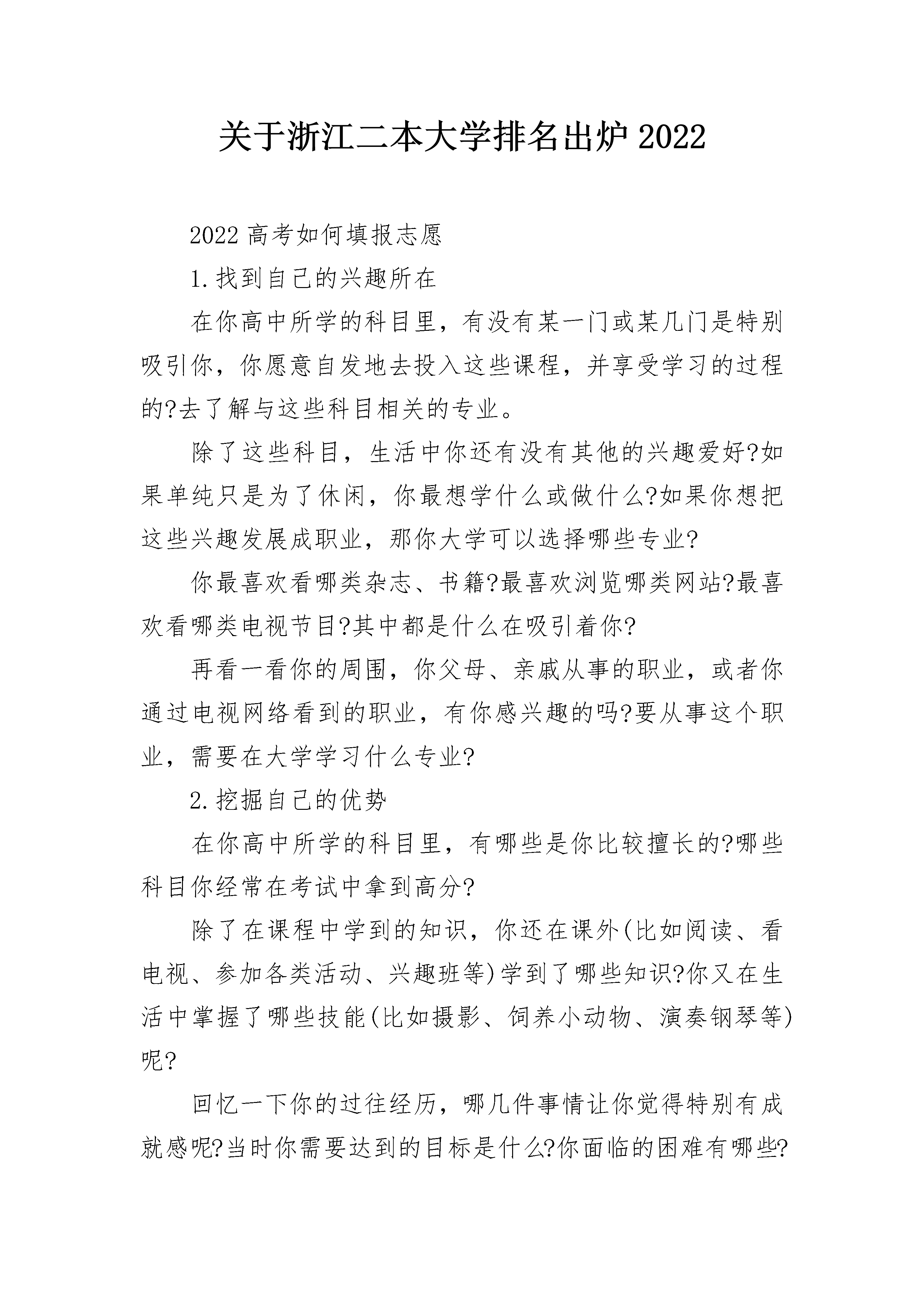 关于浙江二本大学排名出炉2022

2022高考如何填报志愿

1.找到自己的兴趣所在

在你高中所学的科目里，有没有某一门或某几门是特别吸引你，你愿意自发地去投入这些课程，并享受学习的过程的?去了解与这些科目相关的专业。

除了这些科目，生活中你还有没有其他的兴趣爱好?如果单纯只是为了休闲，你最想学什么或做什么?如果你想把这些兴趣发展成职业，那你大学可以选择哪些专业?

你最喜欢看哪类杂志、书籍?最喜欢浏览哪类网站?最喜欢看哪类电视节目?其中都是什么在吸引着你?

再看一看你的周围，你父母、亲戚从事的职业，或者你通过电视网络看到的职业，有你感兴趣的吗?要从事这个职业，需要在大学学习什么专业?

2.挖掘自己的优势

在你高中所学的科目里，有哪些是你比较擅长的?哪些科目你经常在考试中拿到高分?

除了在课程中学到的知识，你还在课外(比如阅读、看电视、参加各类活动、兴趣班等)学到了哪些知识?你又在生活中掌握了哪些技能(比如摄影、饲养小动物、演奏钢琴等)呢?

回忆一下你的过往经历，哪几件事情让你觉得特别有成就感呢?当时你需要达到的目标是什么?你面临的困难有哪些?